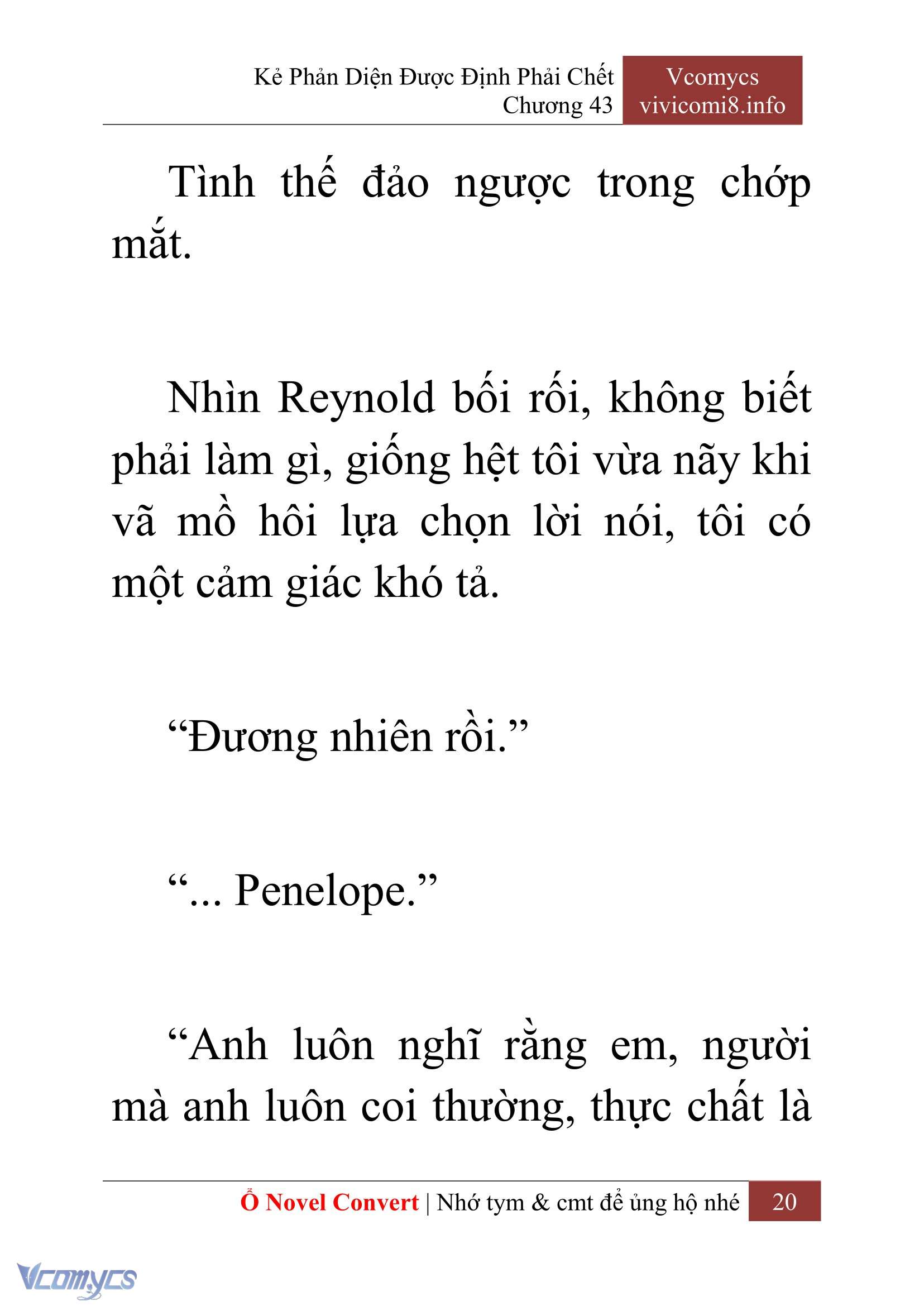 Kẻ Phản Diện Được Định Phải Chết
Chương 43

Vcomycs
vivicomi8.info

Tình thế đảo ngược trong chớp mắt.

Nhìn Reynold bối rối, không biết phải làm gì, giống hệt tôi vừa nãy khi vã mồ hôi lựa chọn lời nói, tôi có một cảm giác khó tả.

“Đương nhiên rồi.”

“... Penelope.”

“Anh luôn nghĩ rằng em, người mà anh luôn coi thường, thực chất là

Ổ Novel Convert | Nhớ tym & cmt để ủng hộ nhé 20

Vcomycs